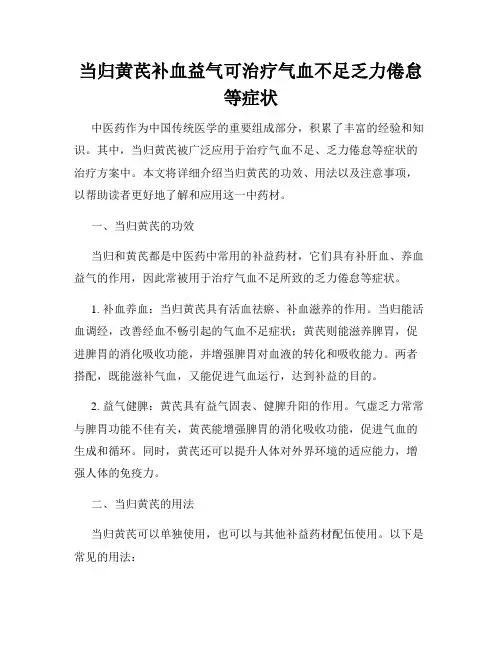 当归黄芪补血益气可治疗气血不足乏力倦怠等症状

中医药作为中国传统医学的重要组成部分，积累了丰富的经验和知识。其中，当归黄芪被广泛应用于治疗气血不足、乏力倦怠等症状的治疗方案中。本文将详细介绍当归黄芪的功效、用法以及注意事项，以帮助读者更好地了解和应用这一中药材。

一、当归黄芪的功效

当归和黄芪都是中医药中常用的补益药材，它们具有补肝血、养血益气的作用，因此常被用于治疗气血不足所致的乏力倦怠等症状。

1. 补血养血：当归黄芪具有活血祛瘀、补血滋养的作用。当归能活血调经，改善经血不畅引起的气血不足症状；黄芪则能滋养脾胃，促进脾胃的消化吸收功能，并增强脾胃对血液的转化和吸收能力。两者搭配，既能滋补气血，又能促进气血运行，达到补益的目的。

2. 益气健脾：黄芪具有益气固表、健脾升阳的作用。气虚乏力常常与脾胃功能不佳有关，黄芪能增强脾胃的消化吸收功能，促进气血的生成和循环。同时，黄芪还可以提升人体对外界环境的适应能力，增强人体的免疫力。

二、当归黄芪的用法

当归黄芪可以单独使用，也可以与其他补益药材配伍使用。以下是常见的用法：